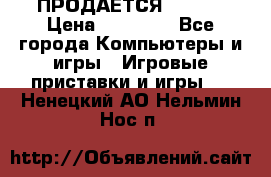 ПРОДАЕТСЯ
Цена Все города Компьютеры и игры Игровые приставки и игры
Ненецкий АО Нельмин Нос п

http://Объявлений.сайт